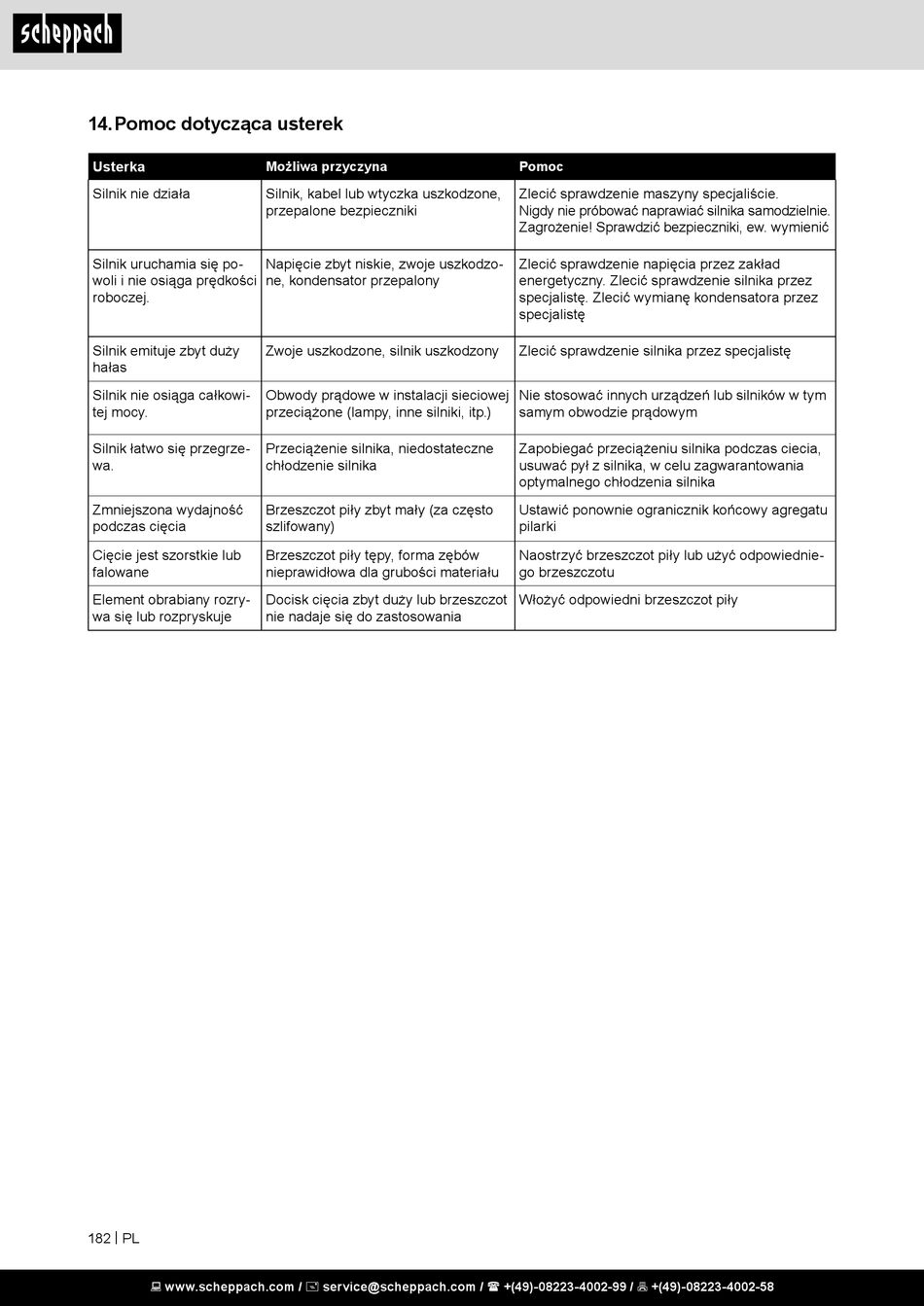 scheppach

14. Pomoc dotycząca usterek

| Usterka | Możliwa przyczyna | Pomoc |
|---|---|---|
| Silnik nie działa | Silnik, kabel lub wtyczka uszkodzone, przepalone bezpieczniki | Zlecić sprawdzenie maszyny specjaliście. Nigdy nie próbować naprawiać silnika samodzielnie. Zagrożenie! Sprawdzić bezpieczniki, ew. wymienić |
| Silnik uruchamia się powoli i nie osiąga prędkości roboczej. | Napięcie zbyt niskie, zwoje uszkodzone, kondensator przepalony | Zlecić sprawdzenie napięcia przez zakład energetyczny. Zlecić sprawdzenie silnika przez specjalistę. Zlecić wymianę kondensatora przez specjalistę |
| Silnik emituje zbyt duży hałas | Zwoje uszkodzone, silnik uszkodzony | Zlecić sprawdzenie silnika przez specjalistę |
| Silnik nie osiąga całkowitej mocy. | Obwody prądowe w instalacji sieciowej przeciążone (lampy, inne silniki, itp.) | Nie stosować innych urządzeń lub silników w tym samym obwodzie prądowym |
| Silnik łatwo się przegrzewa. | Przeciążenie silnika, niedostateczne chłodzenie silnika | Zapobiegać przeciążeniu silnika podczas ciecia, usuwać pył z silnika, w celu zagwarantowania optymalnego chłodzenia silnika |
| Zmniejszona wydajność podczas cięcia | Brzeszczot piły zbyt mały (za często szlifowany) | Ustawić ponownie ogranicznik końcowy agregatu pilarki |
| Cięcie jest szorstkie lub falowane | Brzeszczot piły tępy, forma zębów nieprawidłowa dla grubości materiału | Naostrzyć brzeszczot piły lub użyć odpowiedniego brzeszczotu |
| Element obrabiany rozrywa się lub rozpryskuje | Docisk cięcia zbyt duży lub brzeszczot nie nadaje się do zastosowania | Włożyć odpowiedni brzeszczot piły |

182 | PL

www.scheppach.com / service@scheppach.com / +(49)-08223-4002-99 / +(49)-08223-4002-58